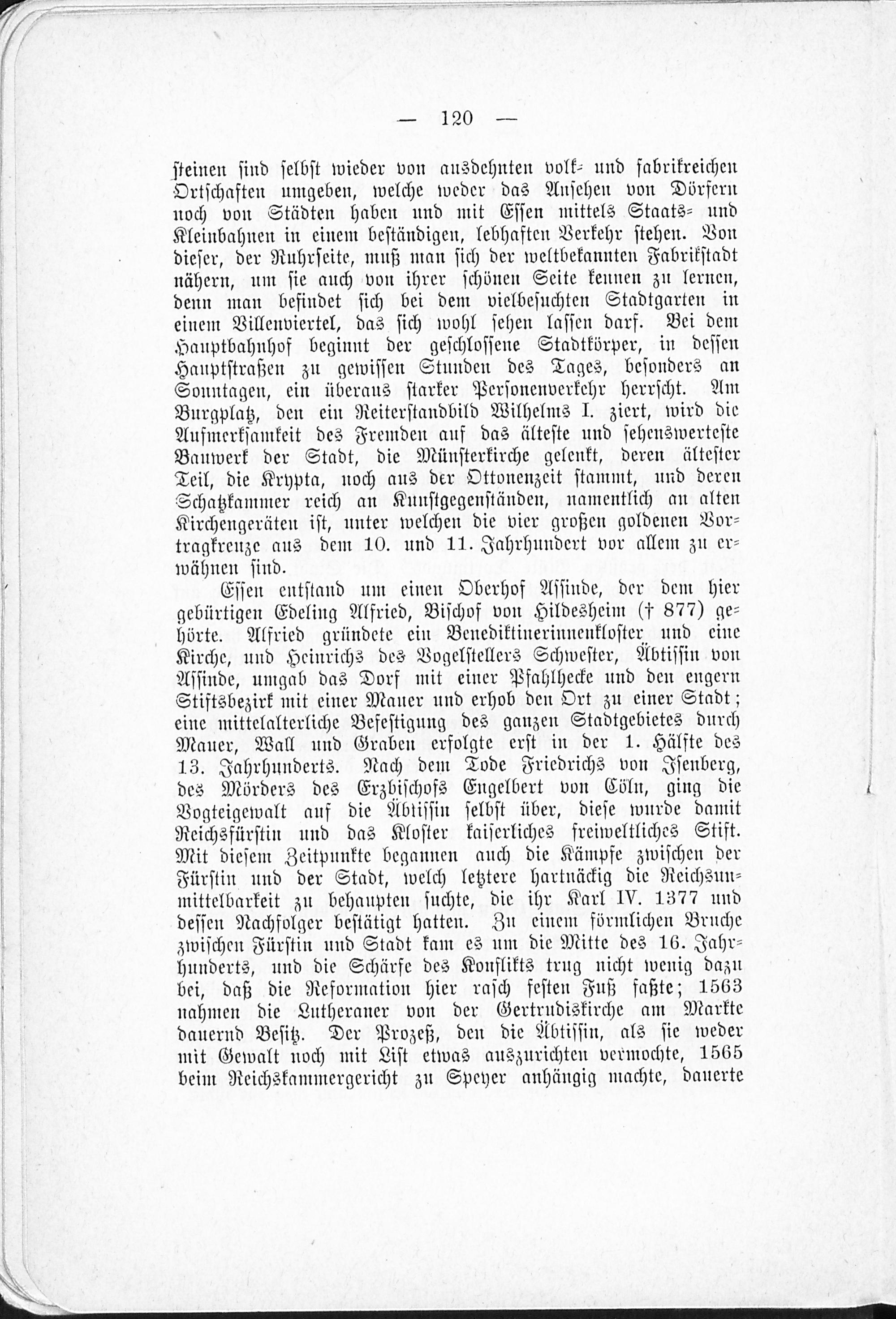 — 120 —

steinen sind selbst wieder von ausdehnten volk- und fabrikreichen Ortschaften umgeben, welche weder das Ansehen von Dörfern noch von Städten haben und mit Essen mittels Staats- und Kleinbahnen in einem beständigen, lebhaften Verkehr stehen. Von dieser, der Ruhrseite, muß man sich der weltbekannten Fabrikstadt nähern, um sie auch von ihrer schönen Seite kennen zu lernen, denn man befindet sich bei dem vielbesuchten Stadtgarten in einem Villenviertel, das sich wohl sehen lassen darf. Bei dem Hauptbahnhof beginnt der geschlossene Stadtkörper, in dessen Hauptstraßen zu gewissen Stunden des Tages, besonders an Sonntagen, ein überaus starker Personenverkehr herrscht. Am Burgplatz, den ein Reiterstandbild Wilhelms I. ziert, wird die Aufmerksamkeit des Fremden auf das älteste und sehenswerteste Bauwerk der Stadt, die Münsterkirche gelenkt, deren ältester Teil, die Krypta, noch aus der Ottonenzeit stammt, und deren Schatzkammer reich an Kunstgegenständen, namentlich an alten Kirchengeräten ist, unter welchen die vier großen goldenen Vortragkreuze aus dem 10. und 11. Jahrhundert vor allem zu erwähnen sind.

Essen entstand um einen Oberhof Assinde, der dem hier gebürtigen Edeling Alfried, Bischof von Hildesheim († 877) gehörte. Alfried gründete ein Benediktinerinnenkloster und eine Kirche, und Heinrichs des Vogelstellers Schwester, Äbtissin von Assinde, umgab das Dorf mit einer Pfahlhecke und den engern Stiftsbezirk mit einer Mauer und erhob den Ort zu einer Stadt; eine mittelalterliche Befestigung des ganzen Stadtgebietes durch Mauer, Wall und Graben erfolgte erst in der 1. Hälfte des 13. Jahrhunderts. Nach dem Tode Friedrichs von Isenberg, des Mörders des Erzbischofs Engelbert von Cöln, ging die Vogteigewalt auf die Äbtissin selbst über, diese wurde damit Reichsfürstin und das Kloster kaiserliches freiweltliches Stift. Mit diesem Zeitpunkte begannen auch die Kämpfe zwischen der Fürstin und der Stadt, welch letztere hartnäckig die Reichsunmittelbarkeit zu behaupten suchte, die ihr Karl IV. 1377 und dessen Nachfolger bestätigt hatten. Zu einem förmlichen Bruche zwischen Fürstin und Stadt kam es um die Mitte des 16. Jahrhunderts, und die Schärfe des Konflikts trug nicht wenig dazu bei, daß die Reformation hier rasch festen Fuß faßte; 1563 nahmen die Lutheraner von der Gertrudiskirche am Markte dauernd Besitz. Der Prozeß, den die Äbtissin, als sie weder mit Gewalt noch mit List etwas auszurichten vermochte, 1565 beim Reichskammergericht zu Speyer anhängig machte, dauerte